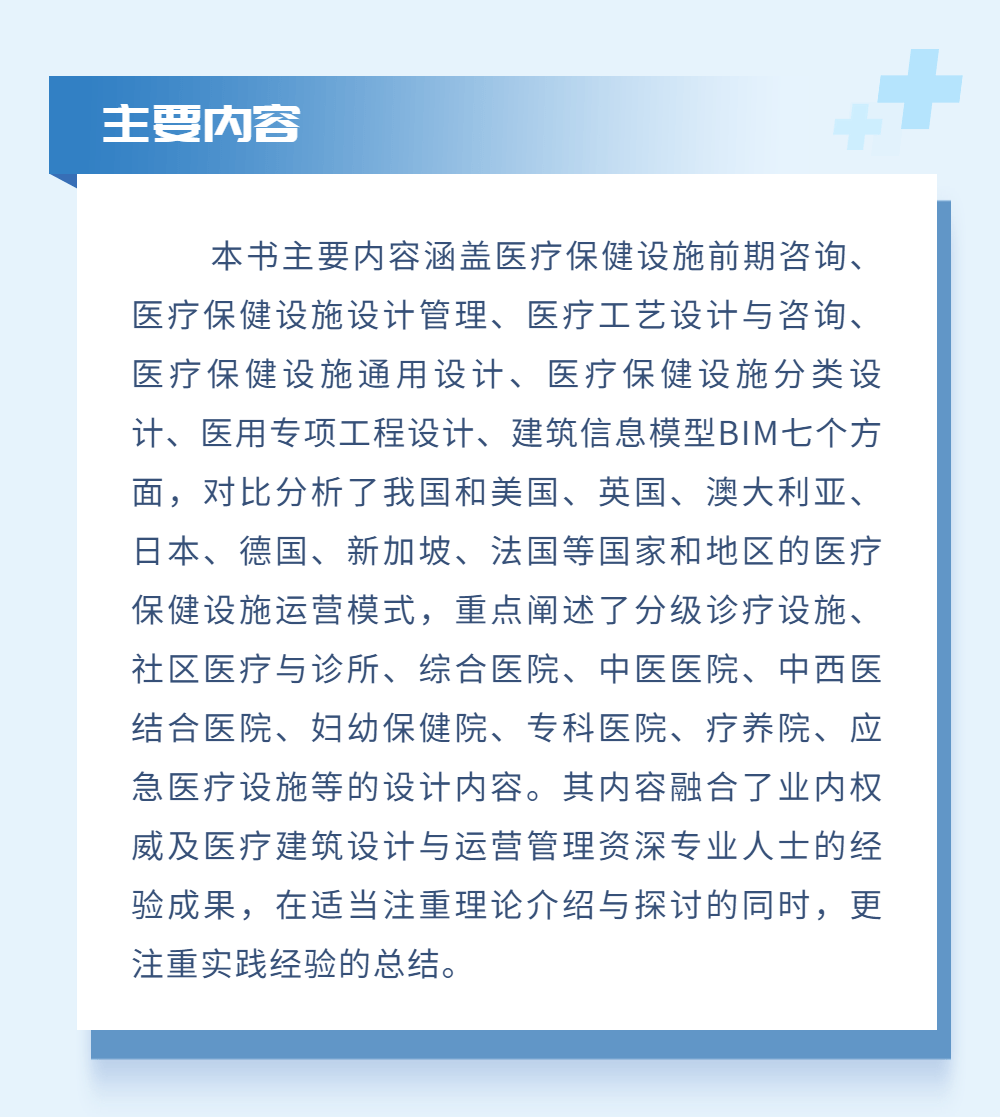 主要内容

本书主要内容涵盖医疗保健设施前期咨询、医疗保健设施设计管理、医疗工艺设计与咨询、医疗保健设施通用设计、医疗保健设施分类设计、医用专项工程设计、建筑信息模型BIM七个方面，对比分析了我国和美国、英国、澳大利亚、日本、德国、新加坡、法国等国家和地区的医疗保健设施运营模式，重点阐述了分级诊疗设施、社区医疗与诊所、综合医院、中医医院、中西医结合医院、妇幼保健院、专科医院、疗养院、应急医疗设施等的设计内容。其内容融合了业内权威及医疗建筑设计与运营管理资深专业人士的经验成果，在适当注重理论介绍与探讨的同时，更注重实践经验的总结。